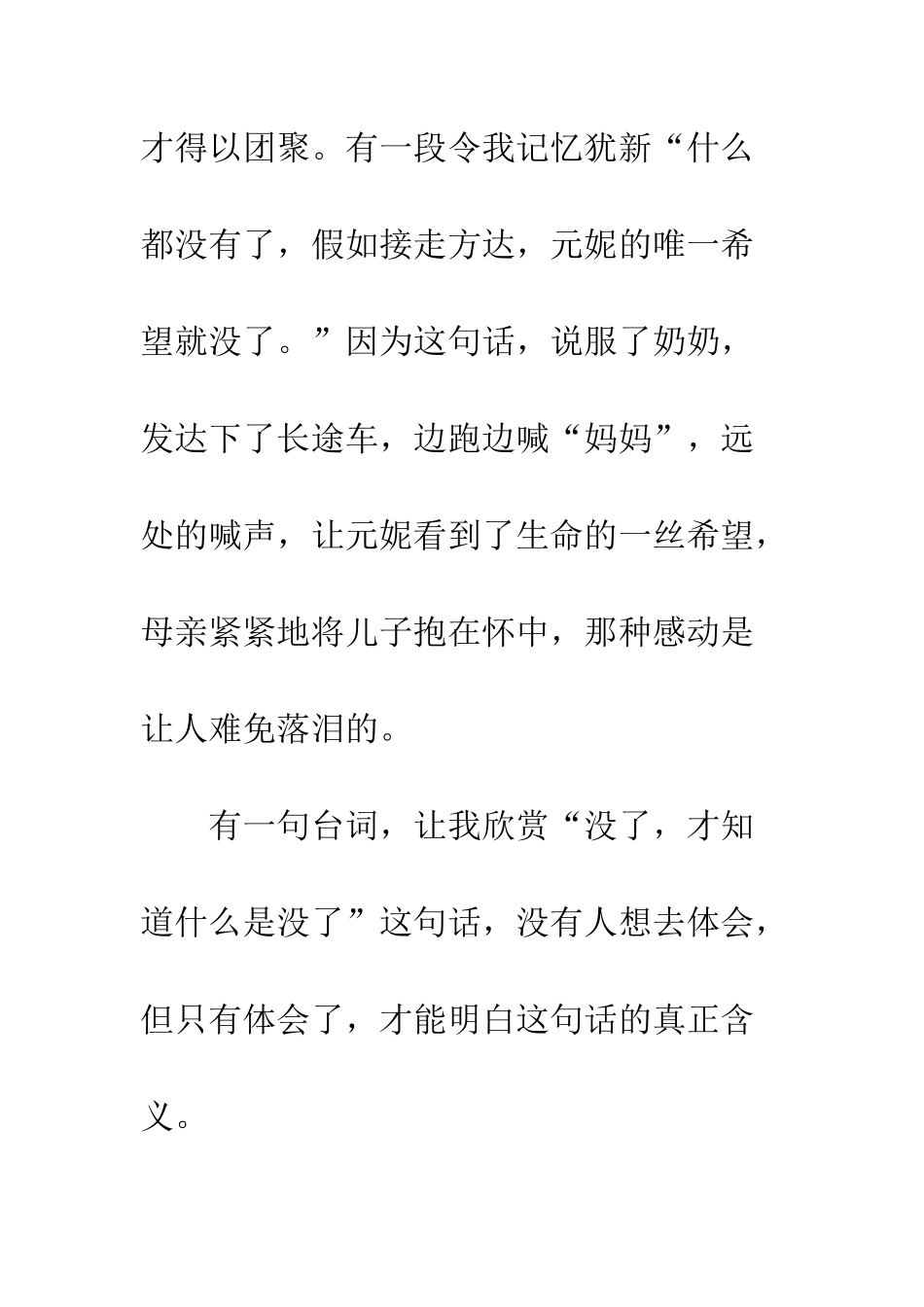 才得以团聚。有一段令我记忆犹新“什么都没有了，假如接走方达，元妮的唯一希望就没了。”因为这句话，说服了奶奶，发达下了长途车，边跑边喊“妈妈”，远处的喊声，让元妮看到了生命的一丝希望，母亲紧紧地将儿子抱在怀中，那种感动是让人难免落泪的。

有一句台词，让我欣赏“没了，才知道什么是没了”这句话，没有人想去体会，但只有体会了，才能明白这句话的真正含义。